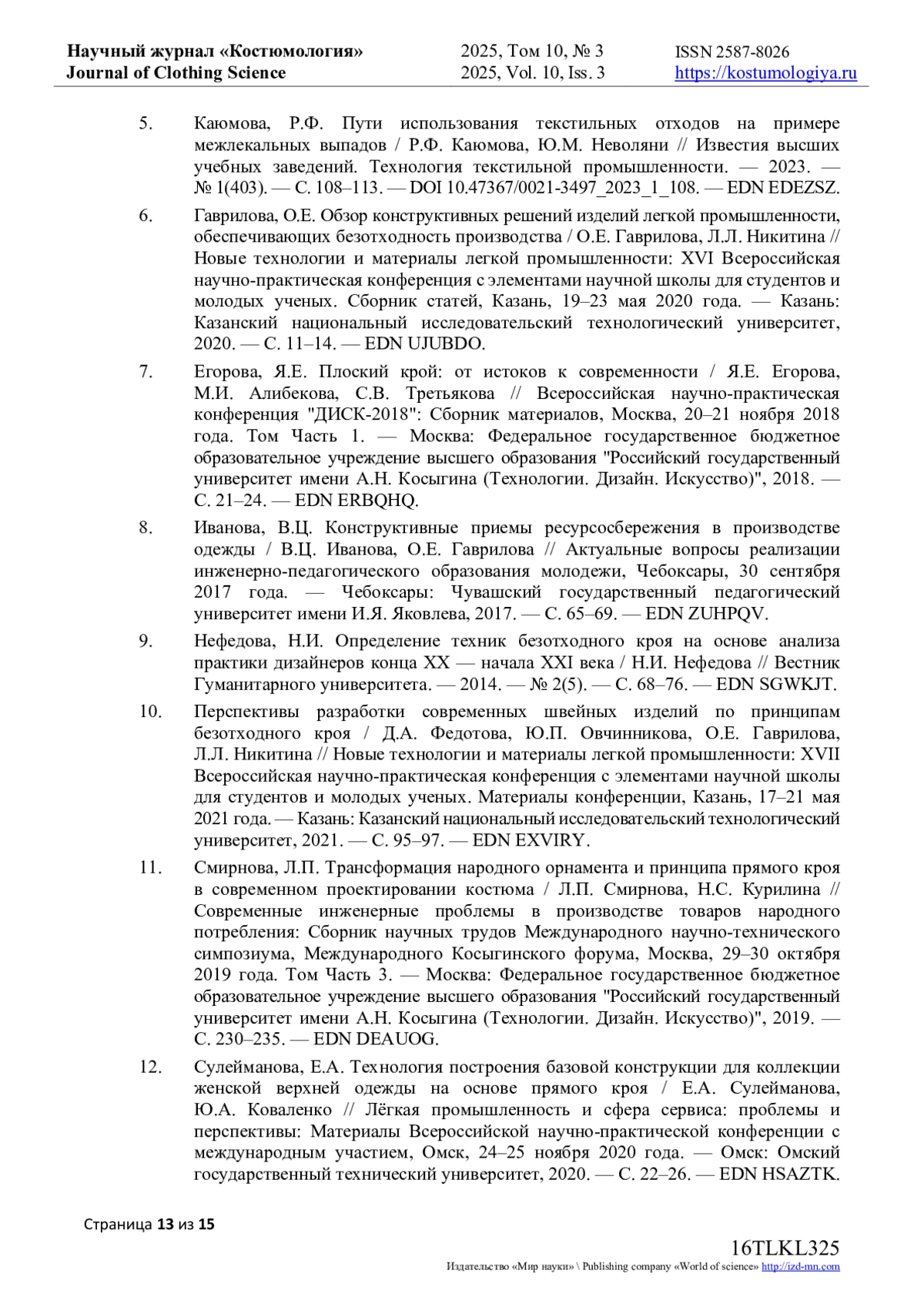 Научный журнал «Костюмология»
Journal of Clothing Science

2025, Том 10, № 3
2025, Vol. 10, Iss. 3

ISSN 2587-8026
https://kostumologiya.ru

5. Каюмова, Р.Ф. Пути использования текстильных отходов на примере межлекальных выпадов / Р.Ф. Каюмова, Ю.М. Неволяни // Известия высших учебных заведений. Технология текстильной промышленности. — 2023. — № 1(403). — С. 108–113. — DOI 10.47367/0021-3497_2023_1_108. — EDN EDEZSZ.

6. Гаврилова, О.Е. Обзор конструктивных решений изделий легкой промышленности, обеспечивающих безотходность производства / О.Е. Гаврилова, Л.Л. Никитина // Новые технологии и материалы легкой промышленности: XVI Всероссийская научно-практическая конференция с элементами научной школы для студентов и молодых ученых. Сборник статей, Казань, 19–23 мая 2020 года. — Казань: Казанский национальный исследовательский технологический университет, 2020. — С. 11–14. — EDN UJUBDO.

7. Егорова, Я.Е. Плоский крой: от истоков к современности / Я.Е. Егорова, М.И. Алибекова, С.В. Третьякова // Всероссийская научно-практическая конференция "ДИСК-2018": Сборник материалов, Москва, 20–21 ноября 2018 года. Том Часть 1. — Москва: Федеральное государственное бюджетное образовательное учреждение высшего образования "Российский государственный университет имени А.Н. Косыгина (Технологии. Дизайн. Искусство)", 2018. — С. 21–24. — EDN ERBQHQ.

8. Иванова, В.Ц. Конструктивные приемы ресурсосбережения в производстве одежды / В.Ц. Иванова, О.Е. Гаврилова // Актуальные вопросы реализации инженерно-педагогического образования молодежи, Чебоксары, 30 сентября 2017 года. — Чебоксары: Чувашский государственный педагогический университет имени И.Я. Яковлева, 2017. — С. 65–69. — EDN ZUHPQV.

9. Нефедова, Н.И. Определение техник безотходного кроя на основе анализа практики дизайнеров конца XX — начала XXI века / Н.И. Нефедова // Вестник Гуманитарного университета. — 2014. — № 2(5). — С. 68–76. — EDN SGWKJT.

10. Перспективы разработки современных швейных изделий по принципам безотходного кроя / Д.А. Федотова, Ю.П. Овчинникова, О.Е. Гаврилова, Л.Л. Никитина // Новые технологии и материалы легкой промышленности: XVII Всероссийская научно-практическая конференция с элементами научной школы для студентов и молодых ученых. Материалы конференции, Казань, 17–21 мая 2021 года. — Казань: Казанский национальный исследовательский технологический университет, 2021. — С. 95–97. — EDN EXVIRY.

11. Смирнова, Л.П. Трансформация народного орнамента и принципа прямого кроя в современном проектировании костюма / Л.П. Смирнова, Н.С. Курилина // Современные инженерные проблемы в производстве товаров народного потребления: Сборник научных трудов Международного научно-технического симпозиума, Международного Косыгинского форума, Москва, 29–30 октября 2019 года. Том Часть 3. — Москва: Федеральное государственное бюджетное образовательное учреждение высшего образования "Российский государственный университет имени А.Н. Косыгина (Технологии. Дизайн. Искусство)", 2019. — С. 230–235. — EDN DEAUOG.

12. Сулейманова, Е.А. Технология построения базовой конструкции для коллекции женской верхней одежды на основе прямого кроя / Е.А. Сулейманова, Ю.А. Коваленко // Лёгкая промышленность и сфера сервиса: проблемы и перспективы: Материалы Всероссийской научно-практической конференции с международным участием, Омск, 24–25 ноября 2020 года. — Омск: Омский государственный технический университет, 2020. — С. 22–26. — EDN HSAZTK.

Страница 13 из 15

16TLKL325
Издательство «Мир науки» \ Publishing company «World of science» http://izd-mn.com